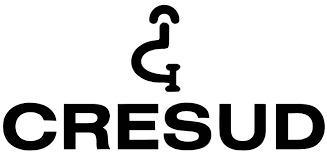 CRESUD